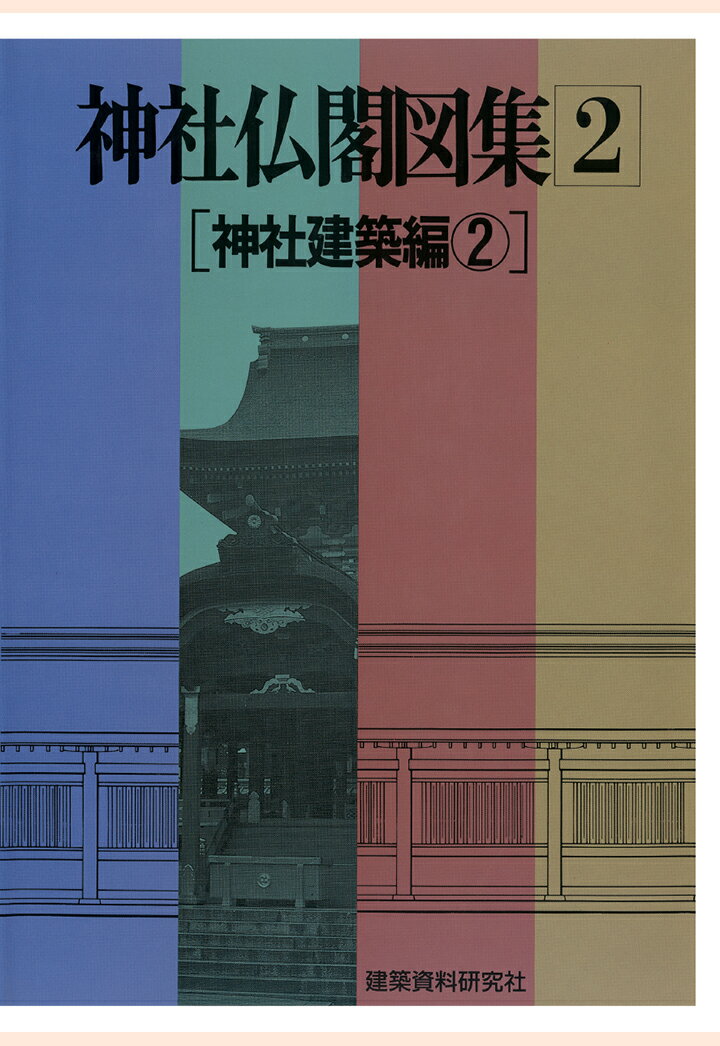 神社仏閣図集 2

[神社建築編②]

建築資料研究社